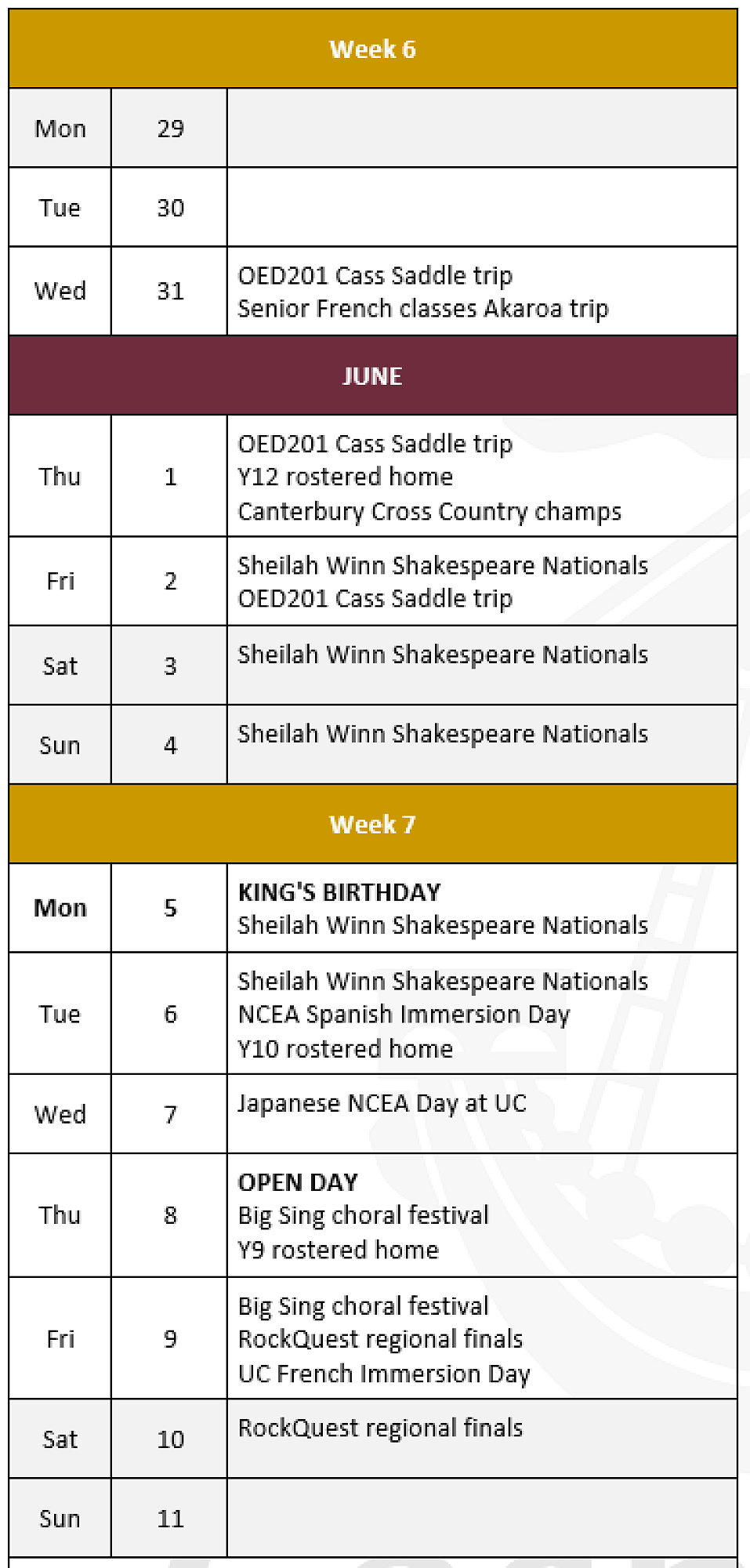 | Week 6 | | |
|---|---|---|
| Mon | 29 | |
| Tue | 30 | |
| Wed | 31 | OED201 Cass Saddle trip Senior French classes Akaroa trip |
| JUNE | | |
| Thu | 1 | OED201 Cass Saddle trip Y12 rostered home Canterbury Cross Country champs |
| Fri | 2 | Sheilah Winn Shakespeare Nationals OED201 Cass Saddle trip |
| Sat | 3 | Sheilah Winn Shakespeare Nationals |
| Sun | 4 | Sheilah Winn Shakespeare Nationals |
| Week 7 | | |
| Mon | 5 | KING'S BIRTHDAY Sheilah Winn Shakespeare Nationals |
| Tue | 6 | Sheilah Winn Shakespeare Nationals NCEA Spanish Immersion Day Y10 rostered home |
| Wed | 7 | Japanese NCEA Day at UC |
| Thu | 8 | OPEN DAY Big Sing choral festival Y9 rostered home |
| Fri | 9 | Big Sing choral festival RockQuest regional finals UC French Immersion Day |
| Sat | 10 | RockQuest regional finals |
| Sun | 11 | |